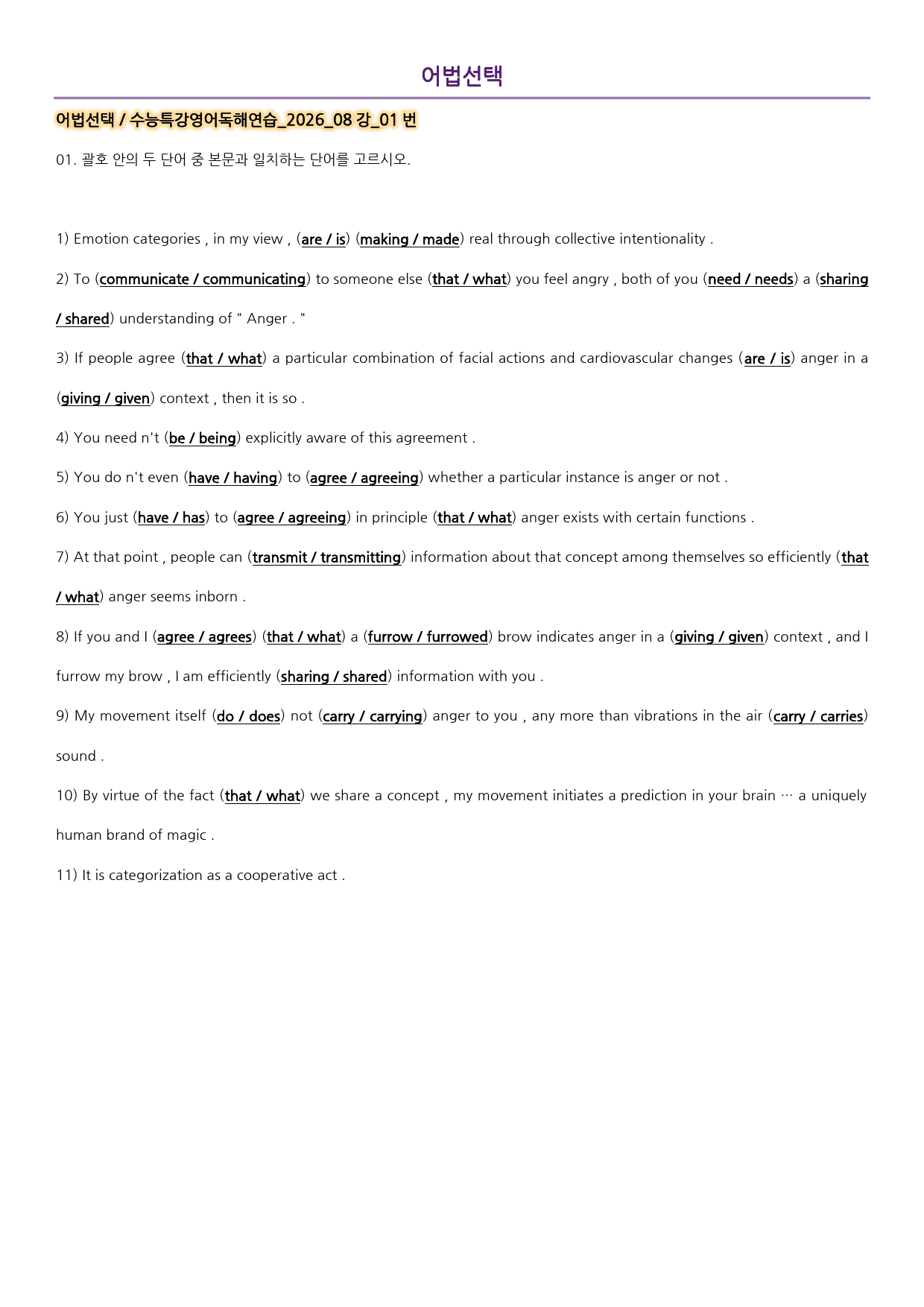 어법선택

어법선택 / 수능특강영어독해연습_2026_08 강_01 번

01. 괄호 안의 두 단어 중 본문과 일치하는 단어를 고르시오.

1) Emotion categories , in my view , (are / is) (making / made) real through collective intentionality .

2) To (communicate / communicating) to someone else (that / what) you feel angry , both of you (need / needs) a (sharing / shared) understanding of " Anger . "

3) If people agree (that / what) a particular combination of facial actions and cardiovascular changes (are / is) anger in a (giving / given) context , then it is so .

4) You need n't (be / being) explicitly aware of this agreement .

5) You do n't even (have / having) to (agree / agreeing) whether a particular instance is anger or not .

6) You just (have / has) to (agree / agreeing) in principle (that / what) anger exists with certain functions .

7) At that point , people can (transmit / transmitting) information about that concept among themselves so efficiently (that / what) anger seems inborn .

8) If you and I (agree / agrees) (that / what) a (furrow / furrowed) brow indicates anger in a (giving / given) context , and I furrow my brow , I am efficiently (sharing / shared) information with you .

9) My movement itself (do / does) not (carry / carrying) anger to you , any more than vibrations in the air (carry / carries) sound .

10) By virtue of the fact (that / what) we share a concept , my movement initiates a prediction in your brain … a uniquely human brand of magic .

11) It is categorization as a cooperative act .